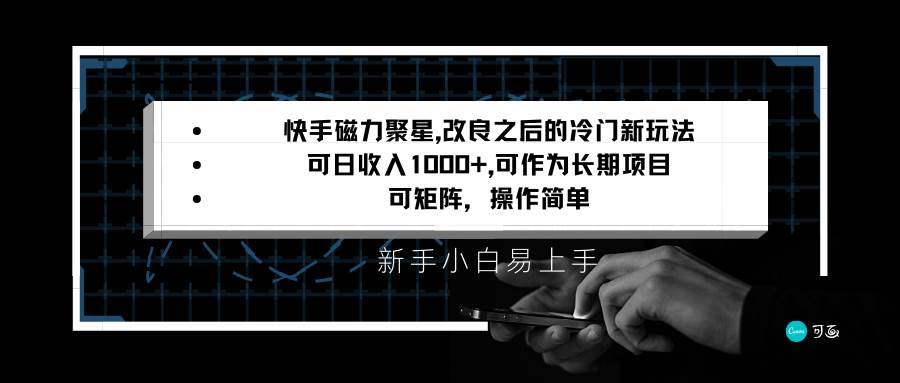 • 快手磁力聚星,改良之后的冷门新玩法
• 可日收入1000+,可作为长期项目
• 可矩阵，操作简单

新手小白易上手

Canva 可画